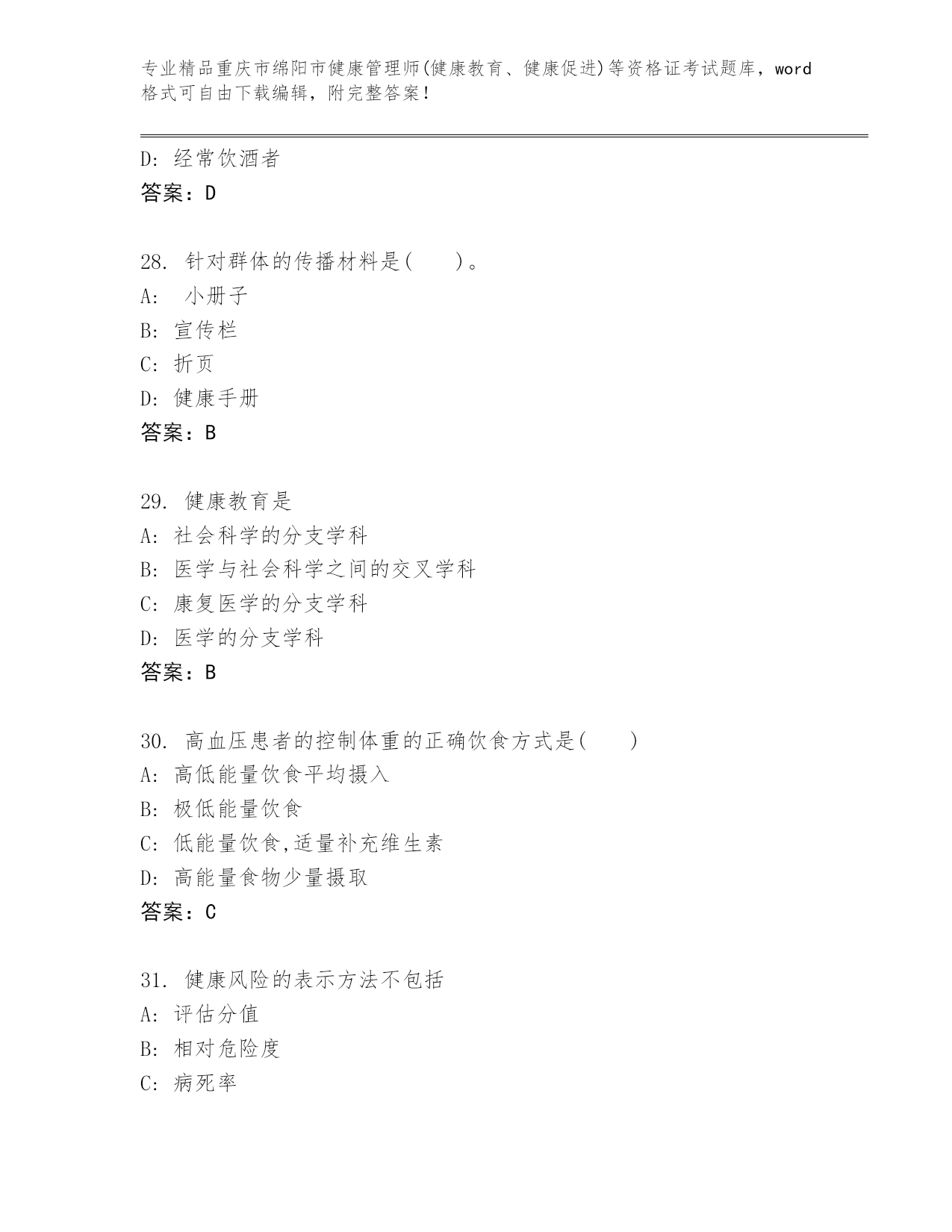 专业精品重庆市绵阳市健康管理师(健康教育、健康促进)等资格证考试题库，word格式可自由下载编辑，附完整答案！

D: 经常饮酒者
答案：D

28. 针对群体的传播材料是(　　)。
A:　小册子
B: 宣传栏
C: 折页
D: 健康手册
答案：B

29. 健康教育是
A: 社会科学的分支学科
B: 医学与社会科学之间的交叉学科
C: 康复医学的分支学科
D: 医学的分支学科
答案：B

30. 高血压患者的控制体重的正确饮食方式是(　　)
A: 高低能量饮食平均摄入
B: 极低能量饮食
C: 低能量饮食,适量补充维生素
D: 高能量食物少量摄取
答案：C

31. 健康风险的表示方法不包括
A: 评估分值
B: 相对危险度
C: 病死率